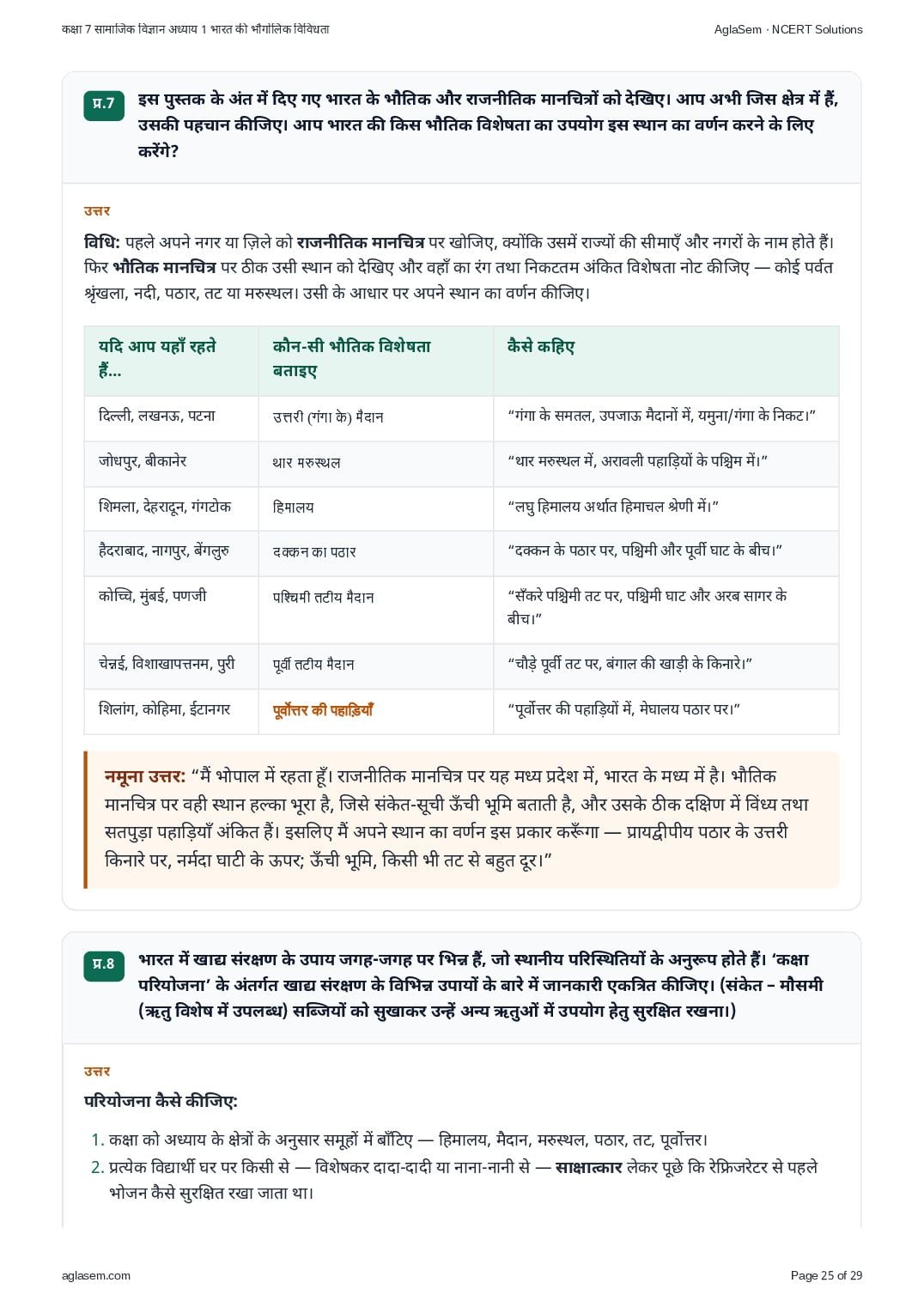 कक्षा 7 सामाजिक विज्ञान अध्याय 1 भारत की भौगोलिक विविधता

AglaSem · NCERT Solutions

प्र.7 इस पुस्तक के अंत में दिए गए भारत के भौतिक और राजनीतिक मानचित्रों को देखिए। आप अभी जिस क्षेत्र में हैं, उसकी पहचान कीजिए। आप भारत की किस भौतिक विशेषता का उपयोग इस स्थान का वर्णन करने के लिए करेंगे?

उत्तर

विधि: पहले अपने नगर या ज़िले को राजनीतिक मानचित्र पर खोजिए, क्योंकि उसमें राज्यों की सीमाएँ और नगरों के नाम होते हैं। फिर भौतिक मानचित्र पर ठीक उसी स्थान को देखिए और वहाँ का रंग तथा निकटतम अंकित विशेषता नोट कीजिए — कोई पर्वत श्रृंखला, नदी, पठार, तट या मरुस्थल। उसी के आधार पर अपने स्थान का वर्णन कीजिए।

| यदि आप यहाँ रहते हैं... | कौन-सी भौतिक विशेषता बताइए | कैसे कहिए |
|---|---|---|
| दिल्ली, लखनऊ, पटना | उत्तरी (गंगा के) मैदान | “गंगा के समतल, उपजाऊ मैदानों में, यमुना/गंगा के निकट।” |
| जोधपुर, बीकानेर | थार मरुस्थल | “थार मरुस्थल में, अरावली पहाड़ियों के पश्चिम में।” |
| शिमला, देहरादून, गंगटोक | हिमालय | “लघु हिमालय अर्थात हिमाचल श्रेणी में।” |
| हैदराबाद, नागपुर, बेंगलुरु | दक्कन का पठार | “दक्कन के पठार पर, पश्चिमी और पूर्वी घाट के बीच।” |
| कोच्चि, मुंबई, पणजी | पश्चिमी तटीय मैदान | “सँकरे पश्चिमी तट पर, पश्चिमी घाट और अरब सागर के बीच।” |
| चेन्नई, विशाखापत्तनम, पुरी | पूर्वी तटीय मैदान | “चौड़े पूर्वी तट पर, बंगाल की खाड़ी के किनारे।” |
| शिलांग, कोहिमा, ईटानगर | पूर्वोत्तर की पहाड़ियाँ | “पूर्वोत्तर की पहाड़ियों में, मेघालय पठार पर।” |

नमूना उत्तर: “मैं भोपाल में रहता हूँ। राजनीतिक मानचित्र पर यह मध्य प्रदेश में, भारत के मध्य में है। भौतिक मानचित्र पर वही स्थान हल्का भूरा है, जिसे संकेत-सूची ऊँची भूमि बताती है, और उसके ठीक दक्षिण में विंध्य तथा सतपुड़ा पहाड़ियाँ अंकित हैं। इसलिए मैं अपने स्थान का वर्णन इस प्रकार करूँगा — प्रायद्वीपीय पठार के उत्तरी किनारे पर, नर्मदा घाटी के ऊपर; ऊँची भूमि, किसी भी तट से बहुत दूर।”

प्र.8 भारत में खाद्य संरक्षण के उपाय जगह-जगह पर भिन्न हैं, जो स्थानीय परिस्थितियों के अनुरूप होते हैं। ‘कक्षा परियोजना’ के अंतर्गत खाद्य संरक्षण के विभिन्न उपायों के बारे में जानकारी एकत्रित कीजिए। (संकेत – मौसमी (ऋतु विशेष में उपलब्ध) सब्जियों को सुखाकर उन्हें अन्य ऋतुओं में उपयोग हेतु सुरक्षित रखना।)

उत्तर

परियोजना कैसे कीजिए:

1. कक्षा को अध्याय के क्षेत्रों के अनुसार समूहों में बाँटिए — हिमालय, मैदान, मरुस्थल, पठार, तट, पूर्वोत्तर।
2. प्रत्येक विद्यार्थी घर पर किसी से — विशेषकर दादा-दादी या नाना-नानी से — साक्षात्कार लेकर पूछे कि रेफ्रिजरेटर से पहले भोजन कैसे सुरक्षित रखा जाता था।

aglasem.com

Page 25 of 29